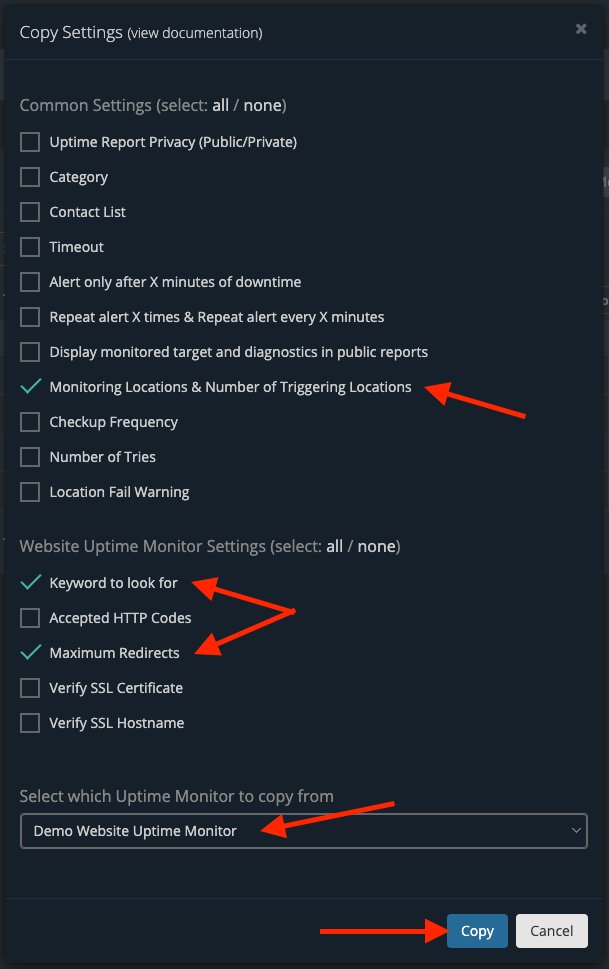 Copy Settings (view documentation)

×

Common Settings (select: all / none)

Uptime Report Privacy (Public/Private)

Category

Contact List

Timeout

Alert only after X minutes of downtime

Repeat alert X times & Repeat alert every X minutes

Display monitored target and diagnostics in public reports

Monitoring Locations & Number of Triggering Locations

Checkup Frequency

Number of Tries

Location Fail Warning

Website Uptime Monitor Settings (select: all / none)

Keyword to look for

Accepted HTTP Codes

Maximum Redirects

Verify SSL Certificate

Verify SSL Hostname

Select which Uptime Monitor to copy from

Demo Website Uptime Monitor

Copy

Cancel